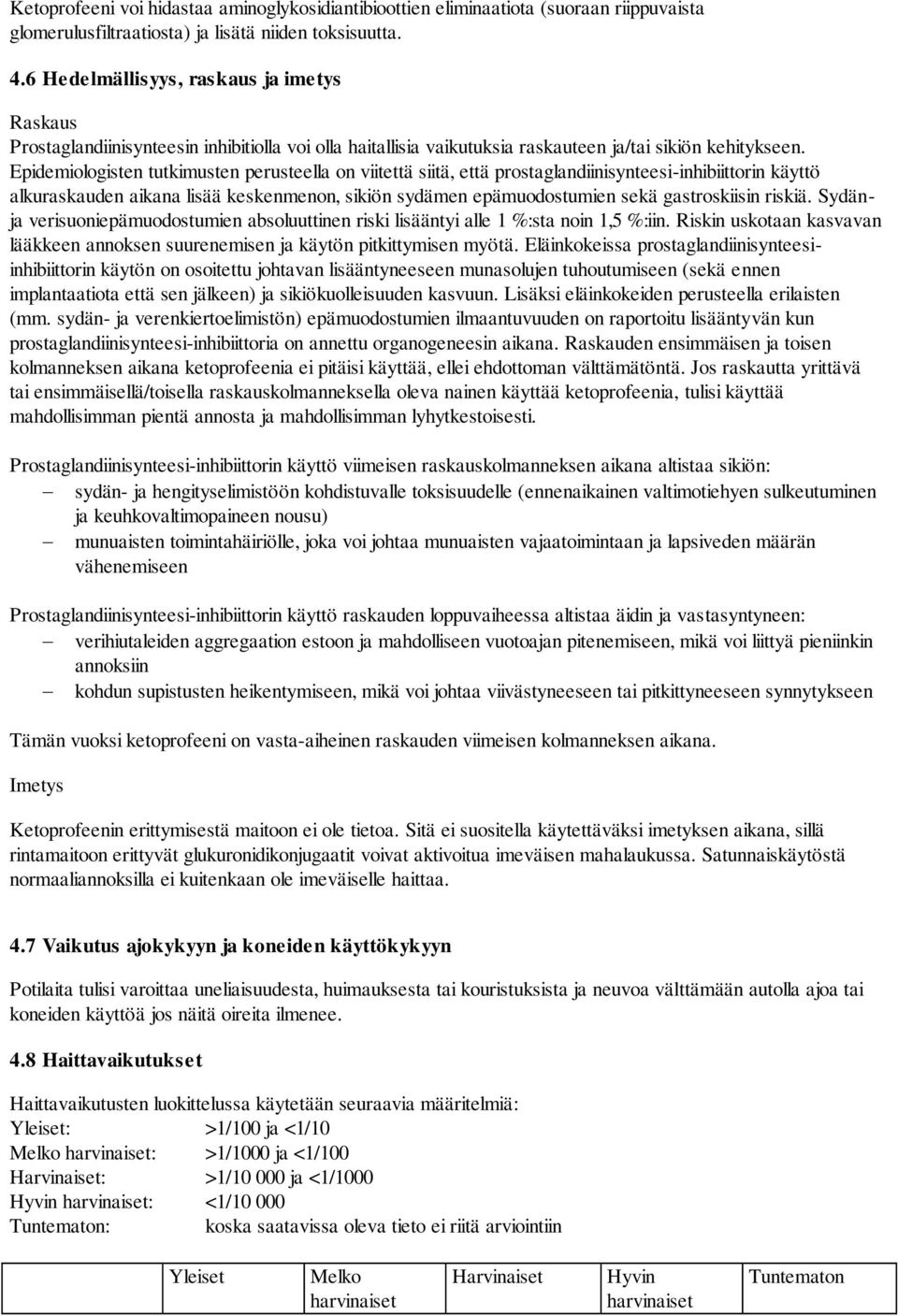 Ketoprofeeni voi hidastaa aminoglykosidiantibioottien eliminaatiota (suoraan riippuvaista glomerulusfiltraatiosta) ja lisätä niiden toksisuutta.

4.6 Hedelmällisyys, raskaus ja imetys

Raskaus
Prostaglandiinisynteesin inhibitiolla voi olla haitallisia vaikutuksia raskauteen ja/tai sikiön kehitykseen. Epidemiologisten tutkimusten perusteella on viitettä siitä, että prostaglandiinisynteesi-inhibiittorin käyttö alkuraskauden aikana lisää keskenmenon, sikiön sydämen epämuodostumien sekä gastroskiisin riskiä. Sydän- ja verisuoniepämuodostumien absoluuttinen riski lisääntyi alle 1 %:sta noin 1,5 %:iin. Riskin uskotaan kasvavan lääkkeen annoksen suurenemisen ja käytön pitkittymisen myötä. Eläinkokeissa prostaglandiinisynteesi-inhibiittorin käytön on osoitettu johtavan lisääntyneeseen munasolujen tuhoutumiseen (sekä ennen implantaatiota että sen jälkeen) ja sikiökuolleisuuden kasvuun. Lisäksi eläinkokeiden perusteella erilaisten (mm. sydän- ja verenkiertoelimistön) epämuodostumien ilmaantuvuuden on raportoitu lisääntyvän kun prostaglandiinisynteesi-inhibiittoria on annettu organogeneesin aikana. Raskauden ensimmäisen ja toisen kolmanneksen aikana ketoprofeenia ei pitäisi käyttää, ellei ehdottoman välttämätöntä. Jos raskautta yrittävä tai ensimmäisellä/toisella raskauskolmanneksella oleva nainen käyttää ketoprofeenia, tulisi käyttää mahdollisimman pientä annosta ja mahdollisimman lyhytkestoisesti.

Prostaglandiinisynteesi-inhibiittorin käyttö viimeisen raskauskolmanneksen aikana altistaa sikiön:
– sydän- ja hengityselimistöön kohdistuvalle toksisuudelle (ennenaikainen valtimotiehyen sulkeutuminen ja keuhkovaltimopaineen nousu)
– munuaisten toimintahäiriölle, joka voi johtaa munuaisten vajaatoimintaan ja lapsiveden määrän vähenemiseen

Prostaglandiinisynteesi-inhibiittorin käyttö raskauden loppuvaiheessa altistaa äidin ja vastasyntyneen:
– verihiutaleiden aggregaation estoon ja mahdolliseen vuotoajan pitenemiseen, mikä voi liittyä pieniinkin annoksiin
– kohdun supistusten heikentymiseen, mikä voi johtaa viivästyneeseen tai pitkittyneeseen synnytykseen

Tämän vuoksi ketoprofeeni on vasta-aiheinen raskauden viimeisen kolmanneksen aikana.

Imetys

Ketoprofeenin erittymisestä maitoon ei ole tietoa. Sitä ei suositella käytettäväksi imetyksen aikana, sillä rintamaitoon erittyvät glukuronidikonjugaatit voivat aktivoitua imeväisen mahalaukussa. Satunnaiskäytöstä normaaliannoksilla ei kuitenkaan ole imeväiselle haittaa.

4.7 Vaikutus ajokykyyn ja koneiden käyttökykyyn

Potilaita tulisi varoittaa uneliaisuudesta, huimauksesta tai kouristuksista ja neuvoa välttämään autolla ajoa tai koneiden käyttöä jos näitä oireita ilmenee.

4.8 Haittavaikutukset

Haittavaikutusten luokittelussa käytetään seuraavia määritelmiä:
Yleiset: >1/100 ja <1/10
Melko harvinaiset: >1/1000 ja <1/100
Harvinaiset: >1/10 000 ja <1/1000
Hyvin harvinaiset: <1/10 000
Tuntematon: koska saatavissa oleva tieto ei riitä arviointiin

| | Yleiset | Melko harvinaiset | Harvinaiset | Hyvin harvinaiset | Tuntematon |
|---|---|---|---|---|---|